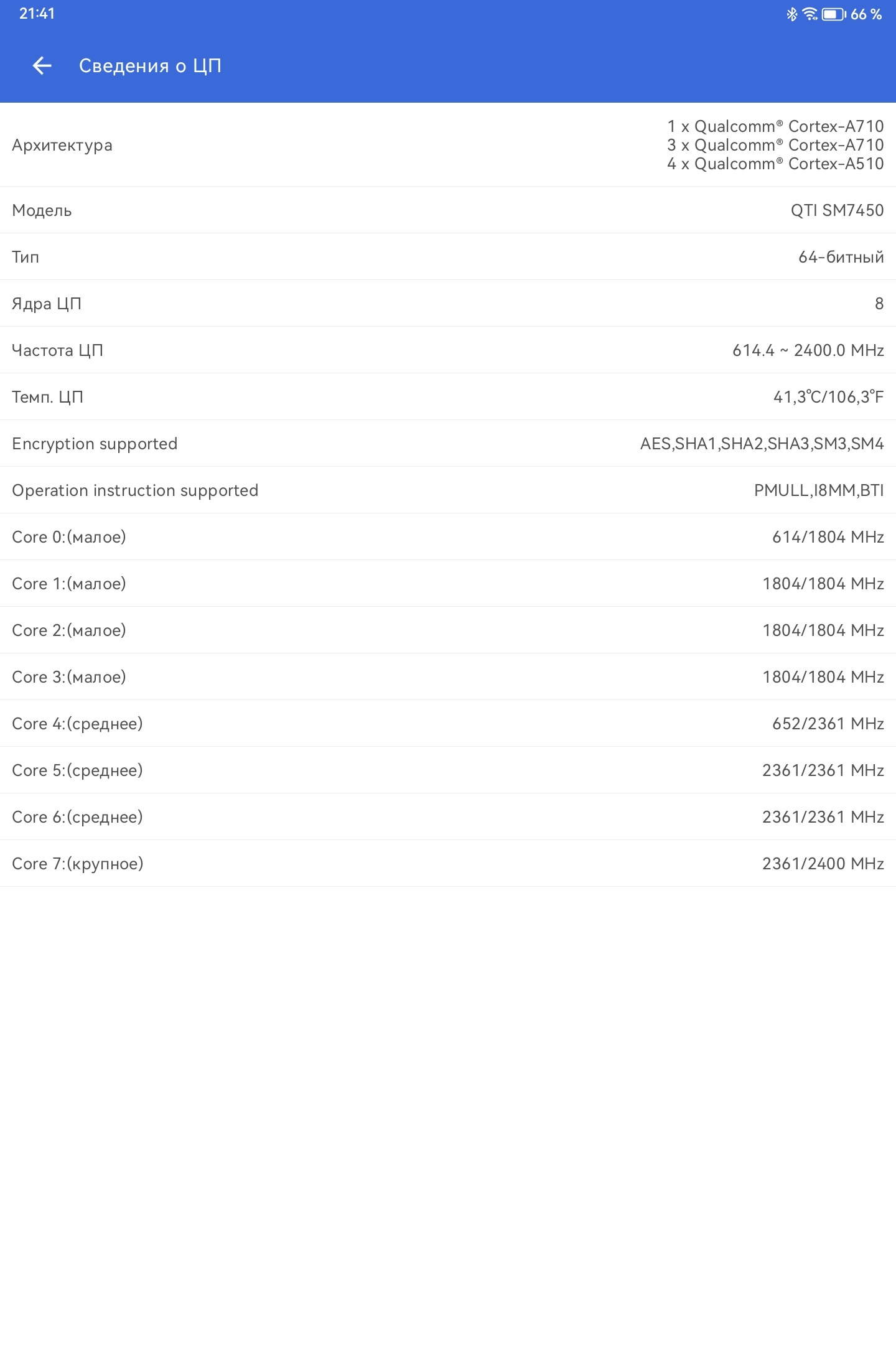 21:41

66 %

Сведения о ЦП

| | |
|---|---|
| Архитектура | 1 x Qualcomm® Cortex-A710 3 x Qualcomm® Cortex-A710 4 x Qualcomm® Cortex-A510 |
| Модель | QTI SM7450 |
| Тип | 64-битный |
| Ядра ЦП | 8 |
| Частота ЦП | 614.4 ~ 2400.0 MHz |
| Темп. ЦП | 41,3℃/106,3℉ |
| Encryption supported | AES,SHA1,SHA2,SHA3,SM3,SM4 |
| Operation instruction supported | PMULL,I8MM,BTI |
| Core 0:(малое) | 614/1804 MHz |
| Core 1:(малое) | 1804/1804 MHz |
| Core 2:(малое) | 1804/1804 MHz |
| Core 3:(малое) | 1804/1804 MHz |
| Core 4:(среднее) | 652/2361 MHz |
| Core 5:(среднее) | 2361/2361 MHz |
| Core 6:(среднее) | 2361/2361 MHz |
| Core 7:(крупное) | 2361/2400 MHz |